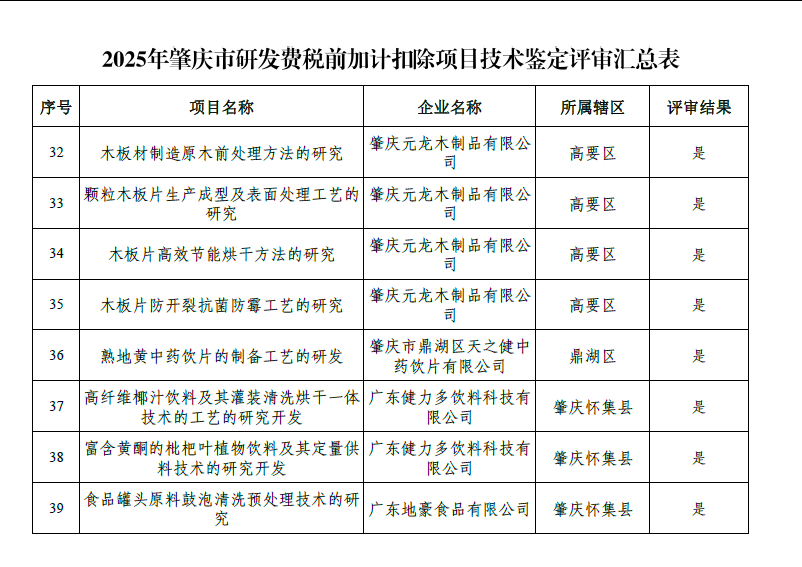 2025年肇庆市研发费税前加计扣除项目技术鉴定评审汇总表

| 序号 | 项目名称 | 企业名称 | 所属辖区 | 评审结果 |
|---|---|---|---|---|
| 32 | 木板材制造原木前处理方法的研究 | 肇庆元龙木制品有限公司 | 高要区 | 是 |
| 33 | 颗粒木板片生产成型及表面处理工艺的研究 | 肇庆元龙木制品有限公司 | 高要区 | 是 |
| 34 | 木板片高效节能烘干方法的研究 | 肇庆元龙木制品有限公司 | 高要区 | 是 |
| 35 | 木板片防开裂抗菌防霉工艺的研究 | 肇庆元龙木制品有限公司 | 高要区 | 是 |
| 36 | 熟地黄中药饮片的制备工艺的研发 | 肇庆市鼎湖区天之健中药饮片有限公司 | 鼎湖区 | 是 |
| 37 | 高纤维椰汁饮料及其灌装清洗烘干一体技术的工艺的研究开发 | 广东健力多饮料科技有限公司 | 肇庆怀集县 | 是 |
| 38 | 富含黄酮的枇杷叶植物饮料及其定量供料技术的研究开发 | 广东健力多饮料科技有限公司 | 肇庆怀集县 | 是 |
| 39 | 食品罐头原料鼓泡清洗预处理技术的研究 | 广东地豪食品有限公司 | 肇庆怀集县 | 是 |